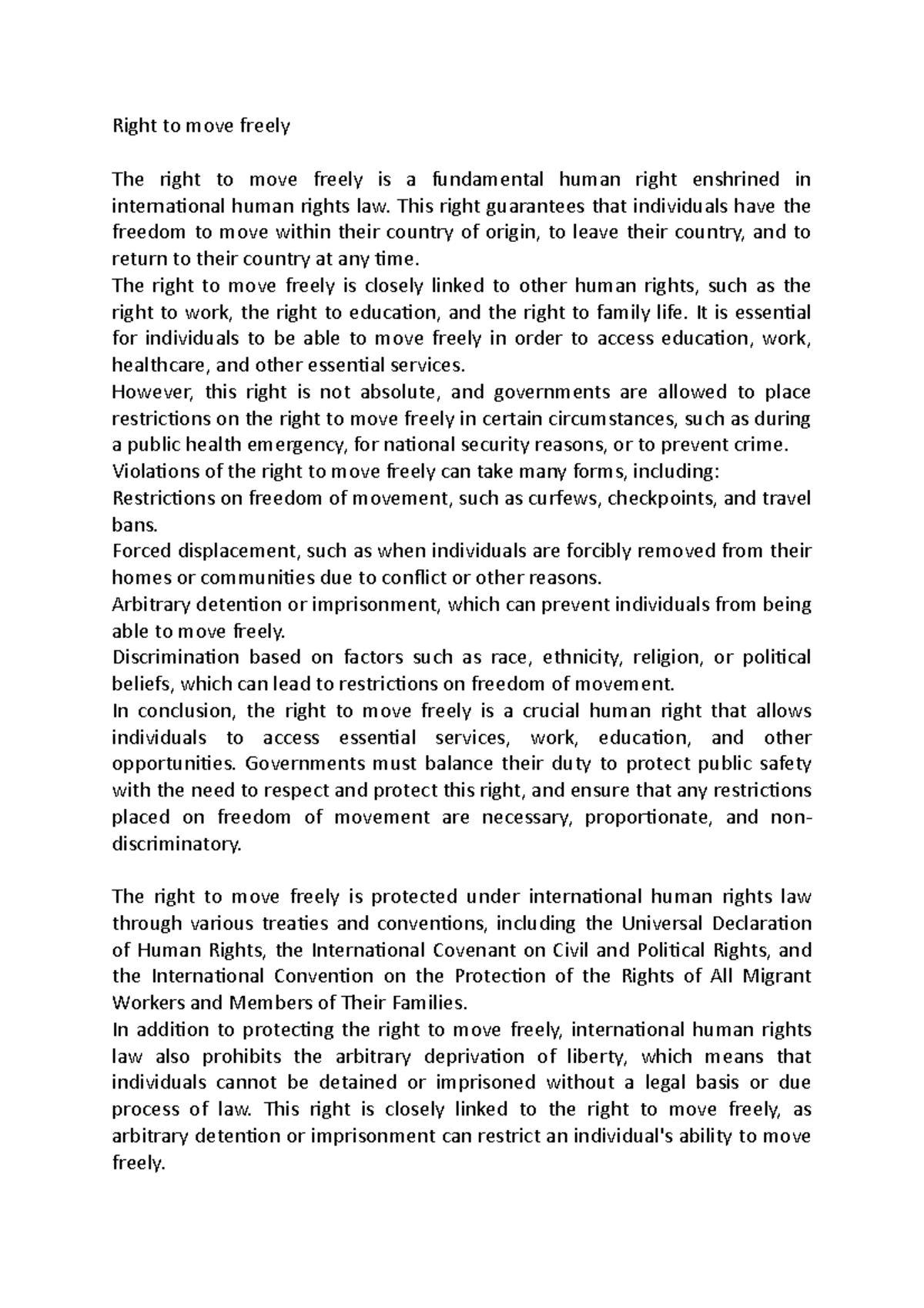 Right to move freely

The right to move freely is a fundamental human right enshrined in international human rights law. This right guarantees that individuals have the freedom to move within their country of origin, to leave their country, and to return to their country at any time.
The right to move freely is closely linked to other human rights, such as the right to work, the right to education, and the right to family life. It is essential for individuals to be able to move freely in order to access education, work, healthcare, and other essential services.
However, this right is not absolute, and governments are allowed to place restrictions on the right to move freely in certain circumstances, such as during a public health emergency, for national security reasons, or to prevent crime.
Violations of the right to move freely can take many forms, including:
Restrictions on freedom of movement, such as curfews, checkpoints, and travel bans.
Forced displacement, such as when individuals are forcibly removed from their homes or communities due to conflict or other reasons.
Arbitrary detention or imprisonment, which can prevent individuals from being able to move freely.
Discrimination based on factors such as race, ethnicity, religion, or political beliefs, which can lead to restrictions on freedom of movement.
In conclusion, the right to move freely is a crucial human right that allows individuals to access essential services, work, education, and other opportunities. Governments must balance their duty to protect public safety with the need to respect and protect this right, and ensure that any restrictions placed on freedom of movement are necessary, proportionate, and non-discriminatory.

The right to move freely is protected under international human rights law through various treaties and conventions, including the Universal Declaration of Human Rights, the International Covenant on Civil and Political Rights, and the International Convention on the Protection of the Rights of All Migrant Workers and Members of Their Families.
In addition to protecting the right to move freely, international human rights law also prohibits the arbitrary deprivation of liberty, which means that individuals cannot be detained or imprisoned without a legal basis or due process of law. This right is closely linked to the right to move freely, as arbitrary detention or imprisonment can restrict an individual's ability to move freely.